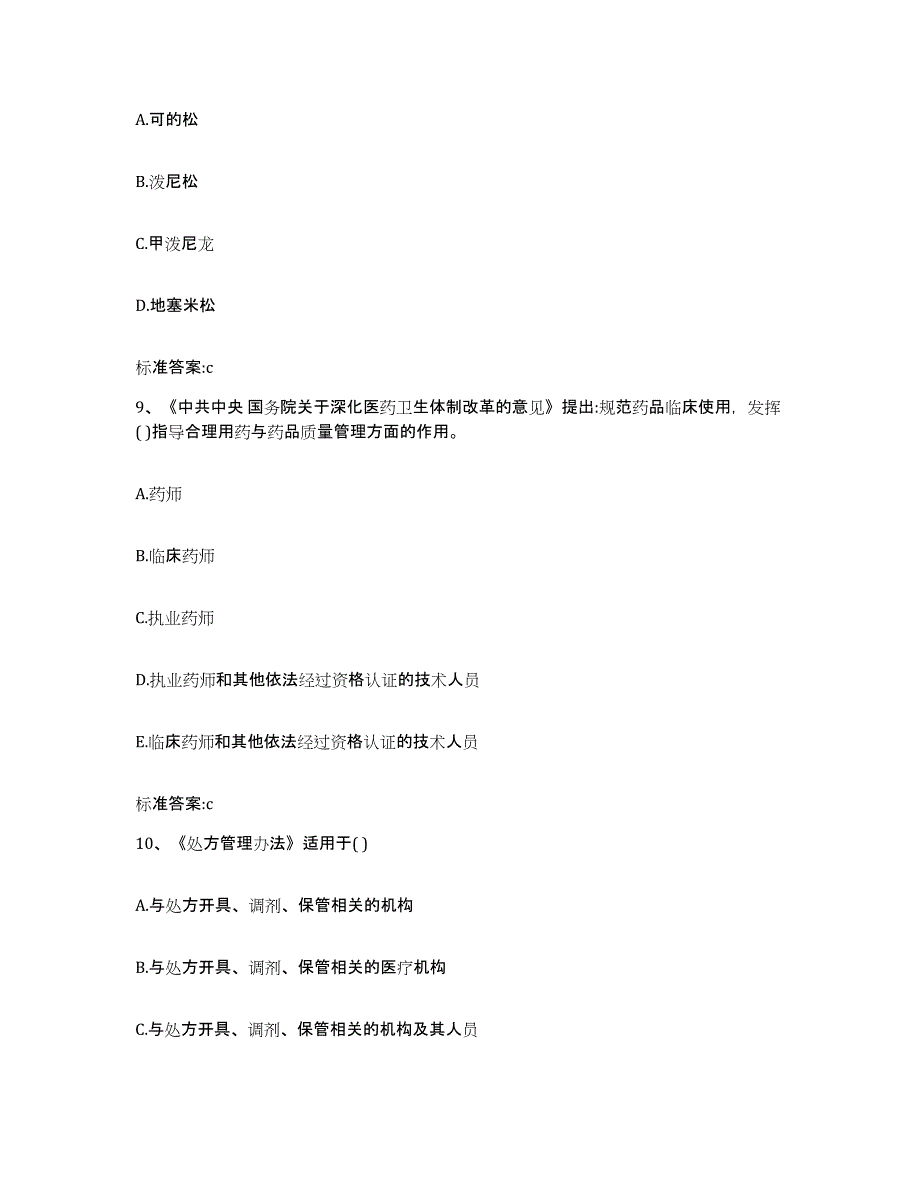 A.可的松

B.泼尼松

C.甲泼尼龙

D.地塞米松

标准答案:c

9、《中共中央 国务院关于深化医药卫生体制改革的意见》提出:规范药品临床使用，发挥( )指导合理用药与药品质量管理方面的作用。

A.药师

B.临床药师

C.执业药师

D.执业药师和其他依法经过资格认证的技术人员

E.临床药师和其他依法经过资格认证的技术人员

标准答案:c

10、《处方管理办法》适用于( )

A.与处方开具、调剂、保管相关的机构

B.与处方开具、调剂、保管相关的医疗机构

C.与处方开具、调剂、保管相关的机构及其人员